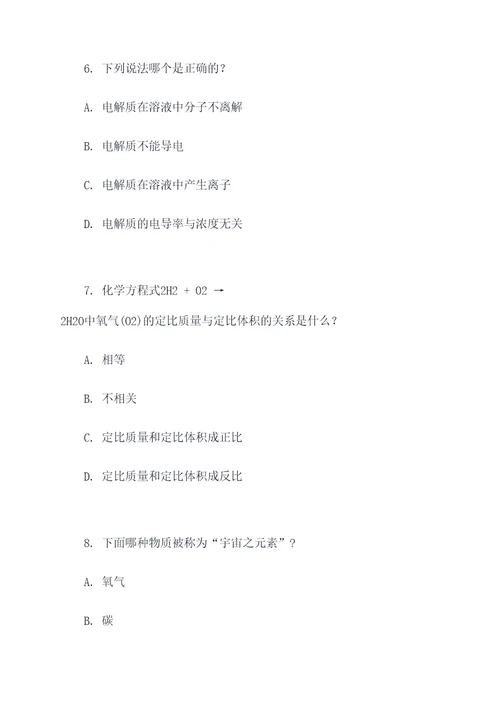 6. 下列说法哪个是正确的？

A. 电解质在溶液中分子不离解

B. 电解质不能导电

C. 电解质在溶液中产生离子

D. 电解质的电导率与浓度无关

7. 化学方程式2H2 + O2 → 2H2O中氧气(O2)的定比质量与定比体积的关系是什么？

A. 相等

B. 不相关

C. 定比质量和定比体积成正比

D. 定比质量和定比体积成反比

8. 下面哪种物质被称为“宇宙之元素”？

A. 氧气

B. 碳